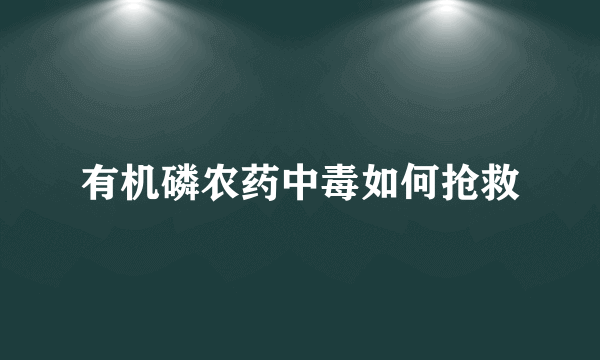 有机磷农药中毒如何抢救